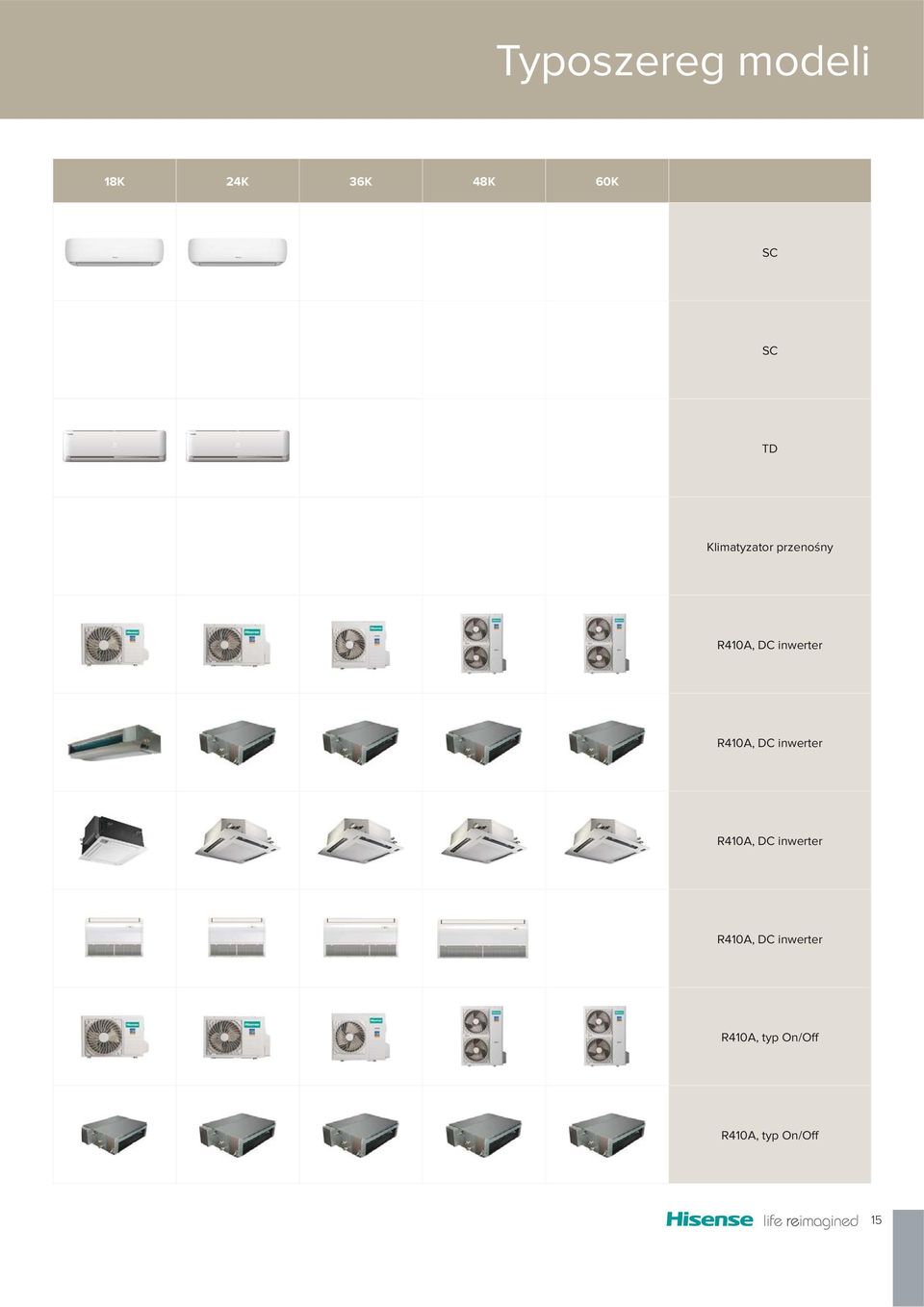 Typoszereg modeli

| 18K | 24K | 36K | 48K | 60K | |
|---|---|---|---|---|---|
| | | | | | SC |
| | | | | | SC |
| | | | | | TD |
| | | | | | Klimatyzator przenośny |
| | | | | | R410A, DC inwerter |
| | | | | | R410A, DC inwerter |
| | | | | | R410A, DC inwerter |
| | | | | | R410A, DC inwerter |
| | | | | | R410A, typ On/Off |
| | | | | | R410A, typ On/Off |

Hisense life reimagined 15